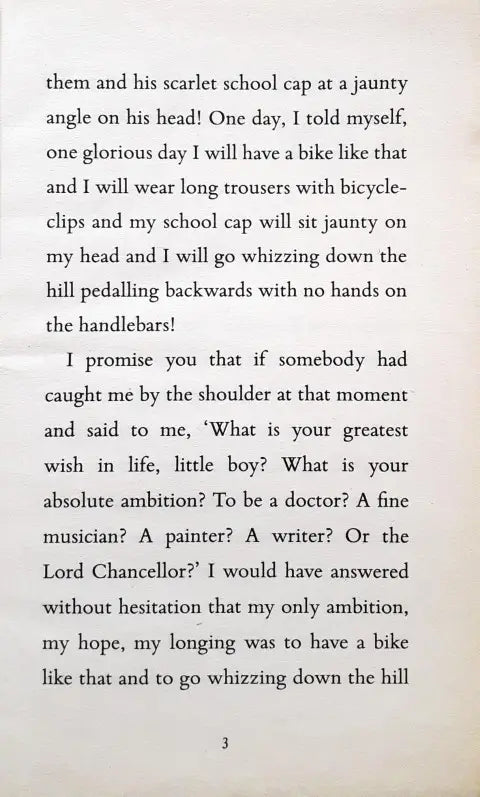 them and his scarlet school cap at a jaunty angle on his head! One day, I told myself, one glorious day I will have a bike like that and I will wear long trousers with bicycle-clips and my school cap will sit jaunty on my head and I will go whizzing down the hill pedalling backwards with no hands on the handlebars!

I promise you that if somebody had caught me by the shoulder at that moment and said to me, 'What is your greatest wish in life, little boy? What is your absolute ambition? To be a doctor? A fine musician? A painter? A writer? Or the Lord Chancellor?' I would have answered without hesitation that my only ambition, my hope, my longing was to have a bike like that and to go whizzing down the hill

3